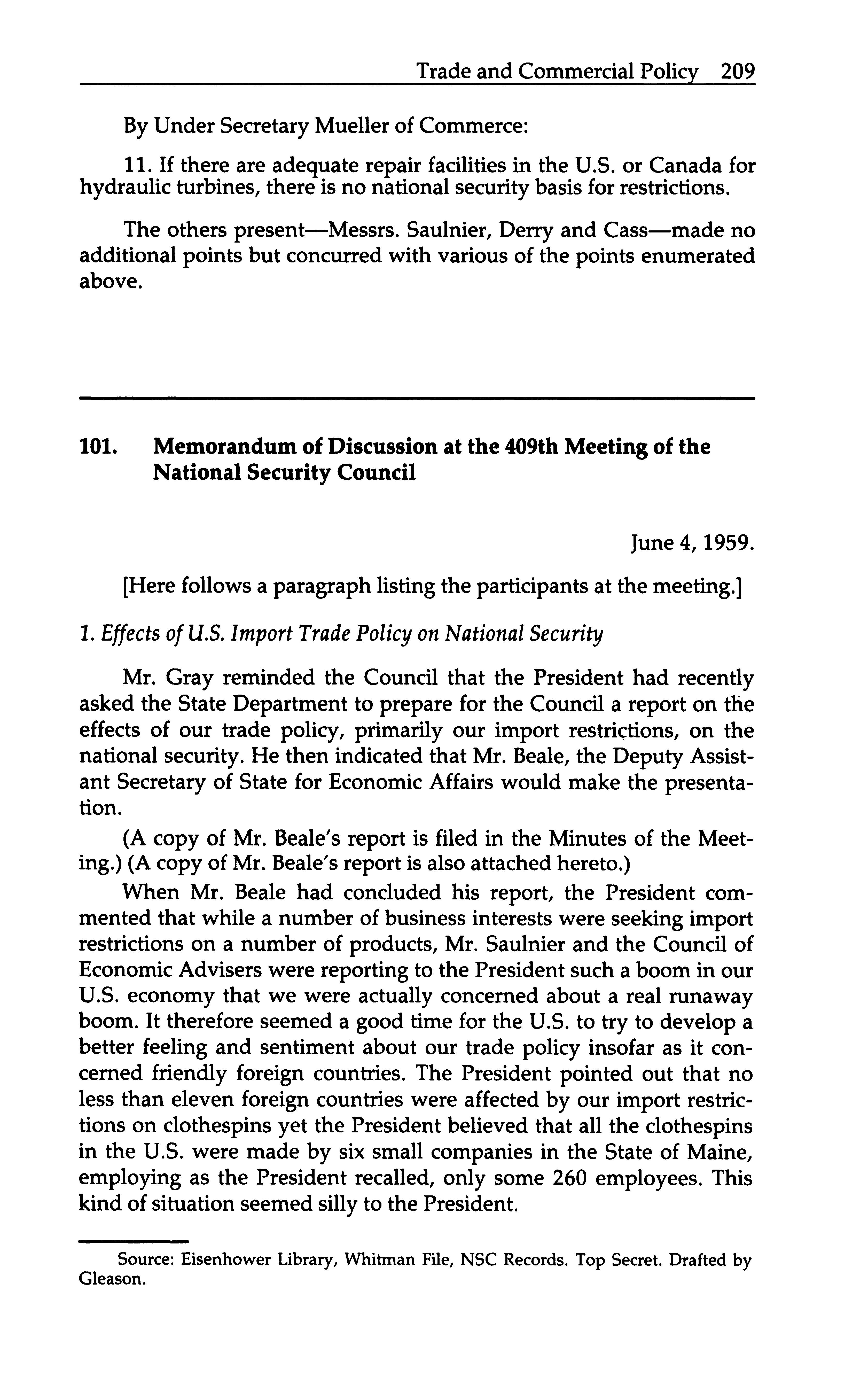 Trade and Commercial Policy 209

By Under Secretary Mueller of Commerce:

11. If there are adequate repair facilities in the U.S. or Canada for hydraulic turbines, there is no national security basis for restrictions.

The others present—Messrs. Saulnier, Derry and Cass—made no additional points but concurred with various of the points enumerated above.

101. Memorandum of Discussion at the 409th Meeting of the National Security Council

June 4, 1959.

[Here follows a paragraph listing the participants at the meeting.]

1. Effects of U.S. Import Trade Policy on National Security

Mr. Gray reminded the Council that the President had recently asked the State Department to prepare for the Council a report on the effects of our trade policy, primarily our import restrictions, on the national security. He then indicated that Mr. Beale, the Deputy Assistant Secretary of State for Economic Affairs would make the presentation.

(A copy of Mr. Beale's report is filed in the Minutes of the Meeting.) (A copy of Mr. Beale's report is also attached hereto.)

When Mr. Beale had concluded his report, the President commented that while a number of business interests were seeking import restrictions on a number of products, Mr. Saulnier and the Council of Economic Advisers were reporting to the President such a boom in our U.S. economy that we were actually concerned about a real runaway boom. It therefore seemed a good time for the U.S. to try to develop a better feeling and sentiment about our trade policy insofar as it concerned friendly foreign countries. The President pointed out that no less than eleven foreign countries were affected by our import restrictions on clothespins yet the President believed that all the clothespins in the U.S. were made by six small companies in the State of Maine, employing as the President recalled, only some 260 employees. This kind of situation seemed silly to the President.

Source: Eisenhower Library, Whitman File, NSC Records. Top Secret. Drafted by Gleason.